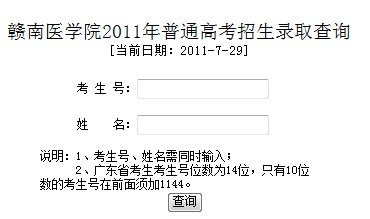 赣南医学院2011年普通高考招生录取查询
[当前日期：2011-7-29]

考 生 号:

姓　　名:

说明：1、考生号、姓名需同时输入；
　　2、广东省考生考生号位数为14位，只有10位数的考生号在前面须加1144。

查询